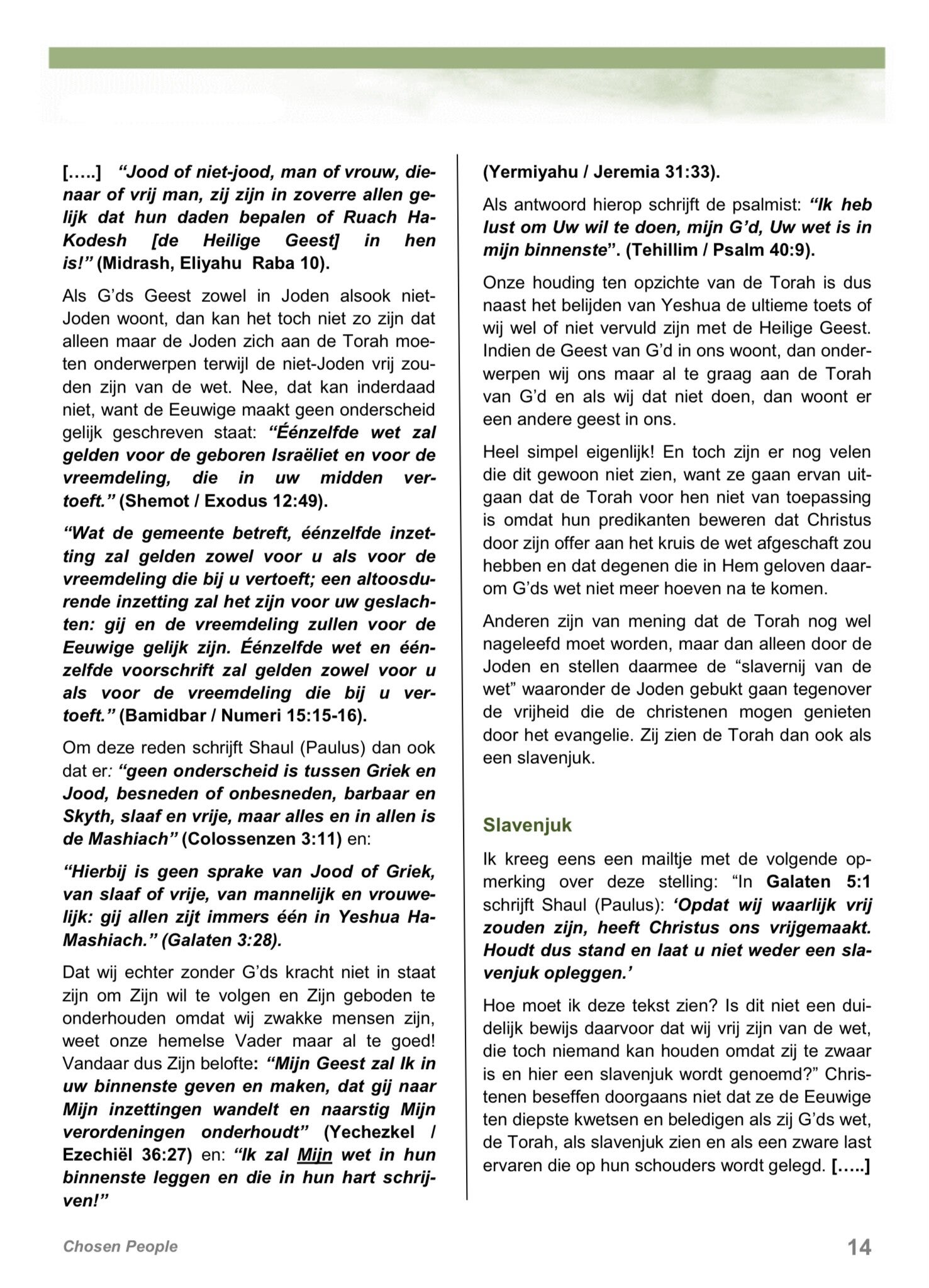 […..] “Jood of niet-jood, man of vrouw, dienaar of vrij man, zij zijn in zoverre allen gelijk dat hun daden bepalen of Ruach HaKodesh [de Heilige Geest] in hen is!” (Midrash, Eliyahu Raba 10).

Als G’ds Geest zowel in Joden alsook niet-Joden woont, dan kan het toch niet zo zijn dat alleen maar de Joden zich aan de Torah moeten onderwerpen terwijl de niet-Joden vrij zouden zijn van de wet. Nee, dat kan inderdaad niet, want de Eeuwige maakt geen onderscheid gelijk geschreven staat: “Éénzelfde wet zal gelden voor de geboren Israëliet en voor de vreemdeling, die in uw midden vertoeft.” (Shemot / Exodus 12:49).

“Wat de gemeente betreft, éénzelfde inzetting zal gelden zowel voor u als voor de vreemdeling die bij u vertoeft; een altoosdurende inzetting zal het zijn voor uw geslachten: gij en de vreemdeling zullen voor de Eeuwige gelijk zijn. Éénzelfde wet en éénzelfde voorschrift zal gelden zowel voor u als voor de vreemdeling die bij u vertoeft.” (Bamidbar / Numeri 15:15-16).

Om deze reden schrijft Shaul (Paulus) dan ook dat er: “geen onderscheid is tussen Griek en Jood, besneden of onbesneden, barbaar en Skyth, slaaf en vrije, maar alles en in allen is de Mashiach” (Colossenzen 3:11) en:

“Hierbij is geen sprake van Jood of Griek, van slaaf of vrije, van mannelijk en vrouwelijk: gij allen zijt immers één in Yeshua HaMashiach.” (Galaten 3:28).

Dat wij echter zonder G’ds kracht niet in staat zijn om Zijn wil te volgen en Zijn geboden te onderhouden omdat wij zwakke mensen zijn, weet onze hemelse Vader maar al te goed! Vandaar dus Zijn belofte: “Mijn Geest zal Ik in uw binnenste geven en maken, dat gij naar Mijn inzettingen wandelt en naarstig Mijn verordeningen onderhoudt” (Yechezkel / Ezechiël 36:27) en: “Ik zal Mijn wet in hun binnenste leggen en die in hun hart schrijven!” (Yermiyahu / Jeremia 31:33).

Als antwoord hierop schrijft de psalmist: “Ik heb lust om Uw wil te doen, mijn G’d, Uw wet is in mijn binnenste”. (Tehillim / Psalm 40:9).

Onze houding ten opzichte van de Torah is dus naast het belijden van Yeshua de ultieme toets of wij wel of niet vervuld zijn met de Heilige Geest. Indien de Geest van G’d in ons woont, dan onderwerpen wij ons maar al te graag aan de Torah van G’d en als wij dat niet doen, dan woont er een andere geest in ons.

Heel simpel eigenlijk! En toch zijn er nog velen die dit gewoon niet zien, want ze gaan ervan uitgaan dat de Torah voor hen niet van toepassing is omdat hun predikanten beweren dat Christus door zijn offer aan het kruis de wet afgeschaft zou hebben en dat degenen die in Hem geloven daarom G’ds wet niet meer hoeven na te komen.

Anderen zijn van mening dat de Torah nog wel nageleefd moet worden, maar dan alleen door de Joden en stellen daarmee de “slavernij van de wet” waaronder de Joden gebukt gaan tegenover de vrijheid die de christenen mogen genieten door het evangelie. Zij zien de Torah dan ook als een slavenjuk.

Slavenjuk

Ik kreeg eens een mailtje met de volgende opmerking over deze stelling: “In Galaten 5:1 schrijft Shaul (Paulus): ‘Opdat wij waarlijk vrij zouden zijn, heeft Christus ons vrijgemaakt. Houdt dus stand en laat u niet weder een slavenjuk opleggen.’

Hoe moet ik deze tekst zien? Is dit niet een duidelijk bewijs daarvoor dat wij vrij zijn van de wet, die toch niemand kan houden omdat zij te zwaar is en hier een slavenjuk wordt genoemd?” Christenen beseffen doorgaans niet dat ze de Eeuwige ten diepste kwetsen en beledigen als zij G’ds wet, de Torah, als slavenjuk zien en als een zware last ervaren die op hun schouders wordt gelegd. […..]

Chosen People

14